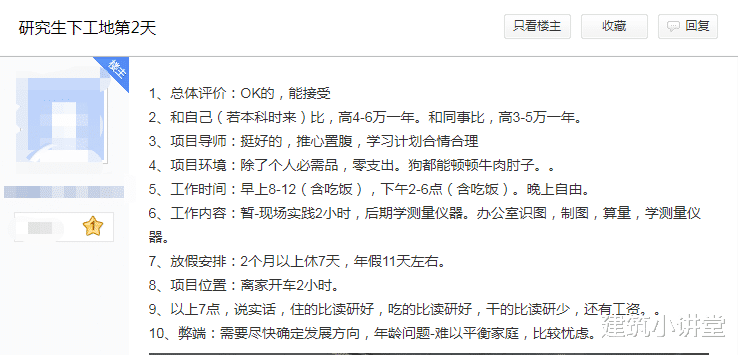 研究生下工地第2天

只看楼主

收藏

回复

楼主

1

1、总体评价：OK的，能接受

2、和自己（若本科时来）比，高4-6万一年。和同事比，高3-5万一年。

3、项目导师：挺好的，推心置腹，学习计划合情合理

4、项目环境：除了个人必需品，零支出。狗都能顿顿牛肉肘子。。

5、工作时间：早上8-12（含吃饭），下午2-6点（含吃饭）。晚上自由。

6、工作内容：暂-现场实践2小时，后期学测量仪器。办公室识图，制图，算量，学测量仪器。

7、放假安排：2个月以上休7天，年假11天左右。

8、项目位置：离家开车2小时。

9、以上7点，说实话，住的比读研好，吃的比读研好，干的比读研少，还有工资。。

10、弊端：需要尽快确定发展方向，年龄问题-难以平衡家庭，比较忧虑。

建筑小讲堂